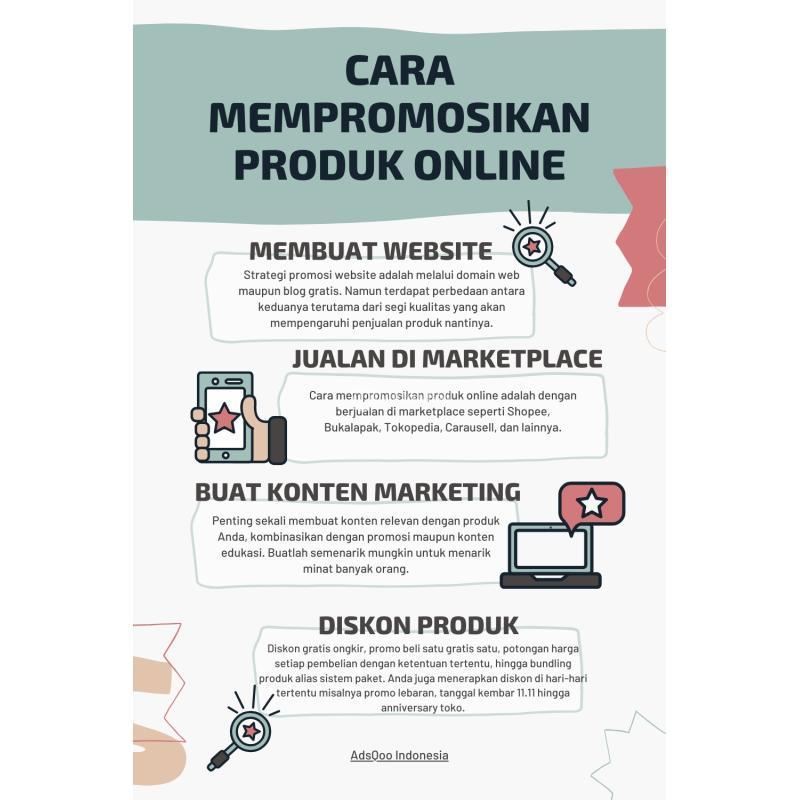 CARA MEMPROMOSIKAN PRODUK ONLINE

MEMBUAT WEBSITE

Strategi promosi website adalah melalui domain web maupun blog gratis. Namun terdapat perbedaan antara keduanya terutama dari segi kualitas yang akan mempengaruhi penjualan produk nantinya.

JUALAN DI MARKETPLACE

Cara mempromosikan produk online adalah dengan berjualan di marketplace seperti Shopee, Bukalapak, Tokopedia, Carausell, dan lainnya.

BUAT KONTEN MARKETING

Penting sekali membuat konten relevan dengan produk Anda, kombinasikan dengan promosi maupun konten edukasi. Buatlah semenarik mungkin untuk menarik minat banyak orang.

DISKON PRODUK

Diskon gratis ongkir, promo beli satu gratis satu, potongan harga setiap pembelian dengan ketentuan tertentu, hingga bundling produk alias sistem paket. Anda juga menerapkan diskon di hari-hari tertentu misalnya promo lebaran, tanggal kembar 11.11 hingga anniversary toko.

AdsQoo Indonesia